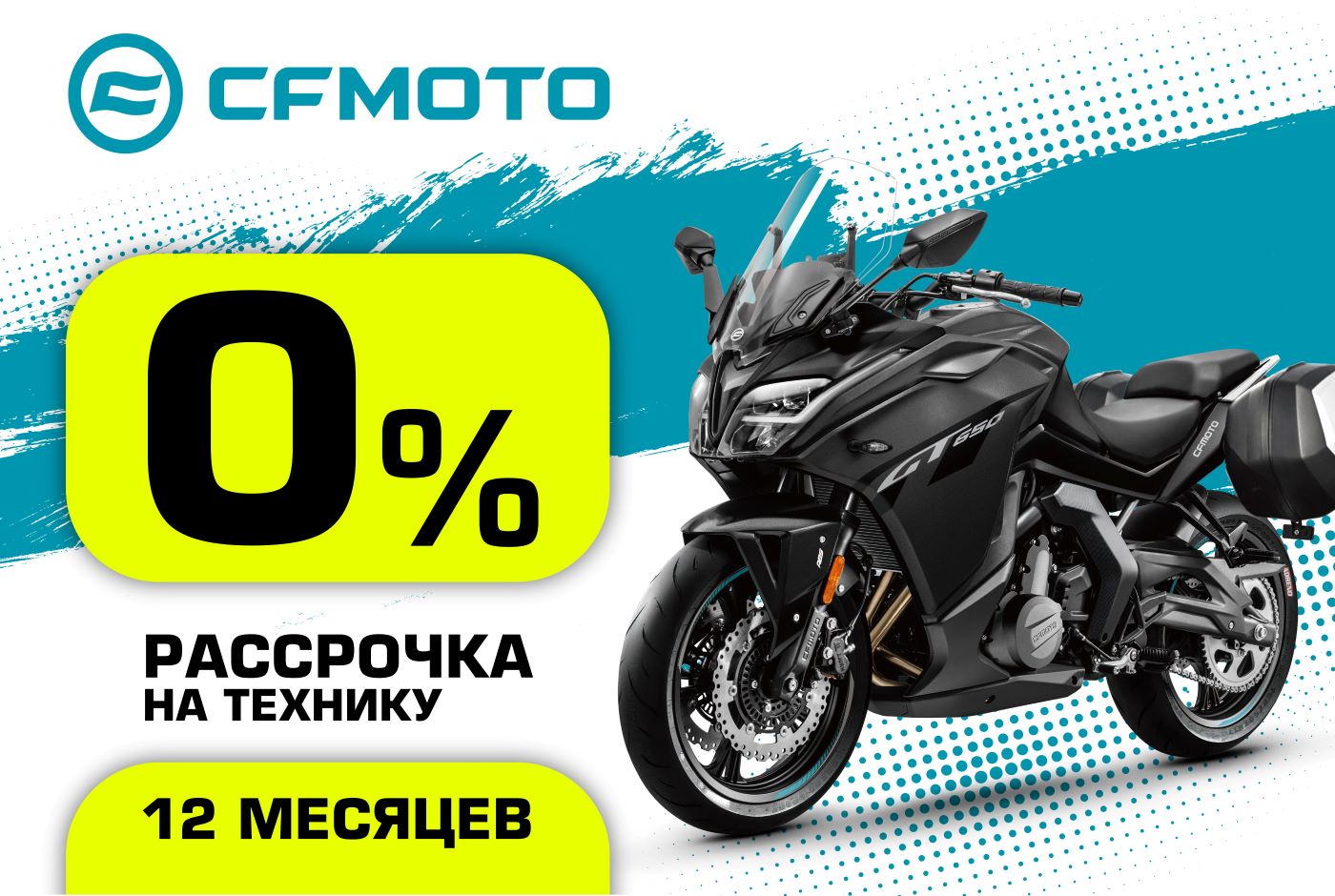 CFMOTO

0%

РАССРОЧКА НА ТЕХНИКУ

12 МЕСЯЦЕВ

GT 650

CFMOTO